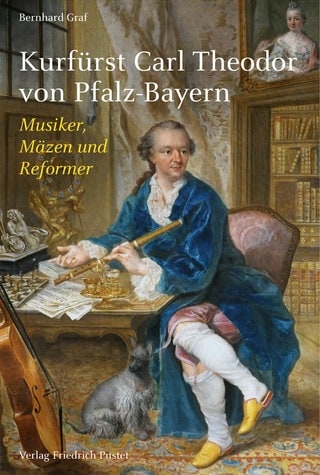 Bernhard Graf

Kurfürst Carl Theodor von Pfalz-Bayern

Musiker, Mäzen und Reformer

Verlag Friedrich Pustet